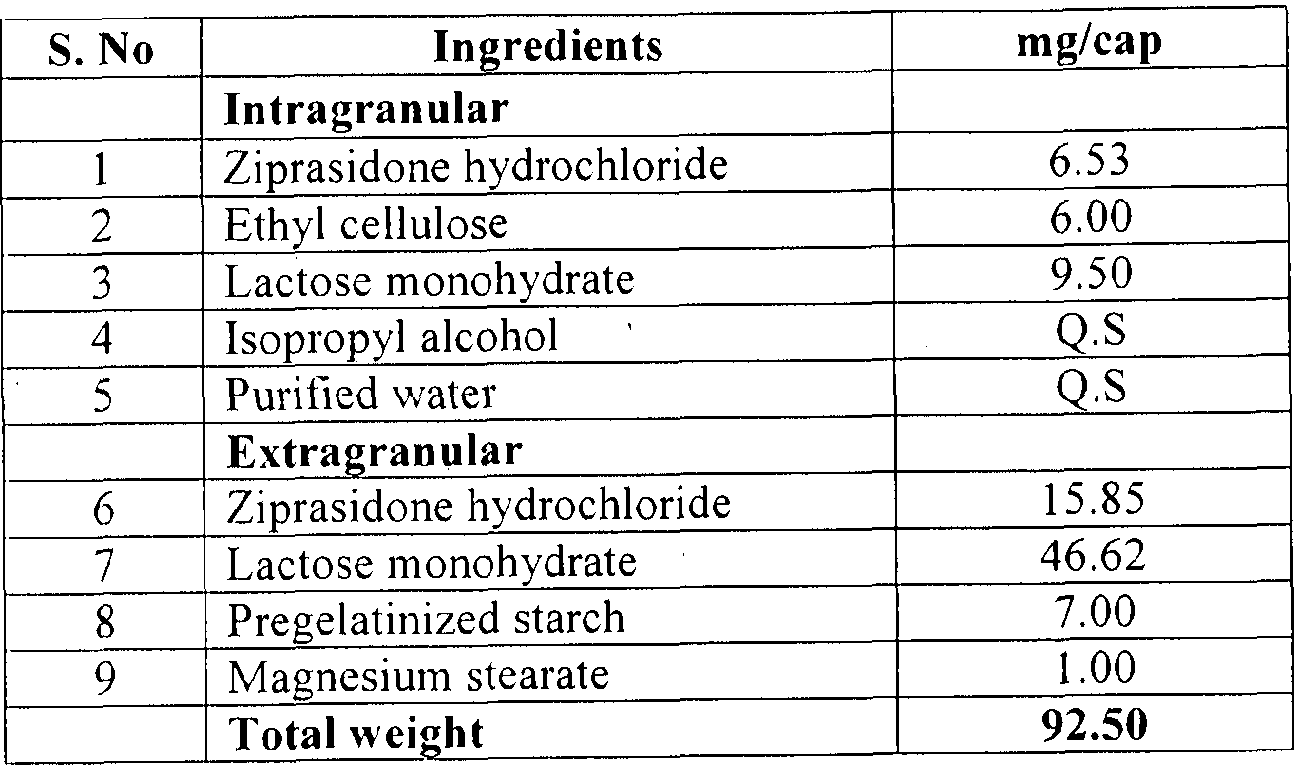 | S. No | Ingredients | mg/cap |
|---|---|---|
| | **Intragranular** | |
| 1 | Ziprasidone hydrochloride | 6.53 |
| 2 | Ethyl cellulose | 6.00 |
| 3 | Lactose monohydrate | 9.50 |
| 4 | Isopropyl alcohol | Q.S |
| 5 | Purified water | Q.S |
| | **Extragranular** | |
| 6 | Ziprasidone hydrochloride | 15.85 |
| 7 | Lactose monohydrate | 46.62 |
| 8 | Pregelatinized starch | 7.00 |
| 9 | Magnesium stearate | 1.00 |
| | **Total weight** | **92.50** |